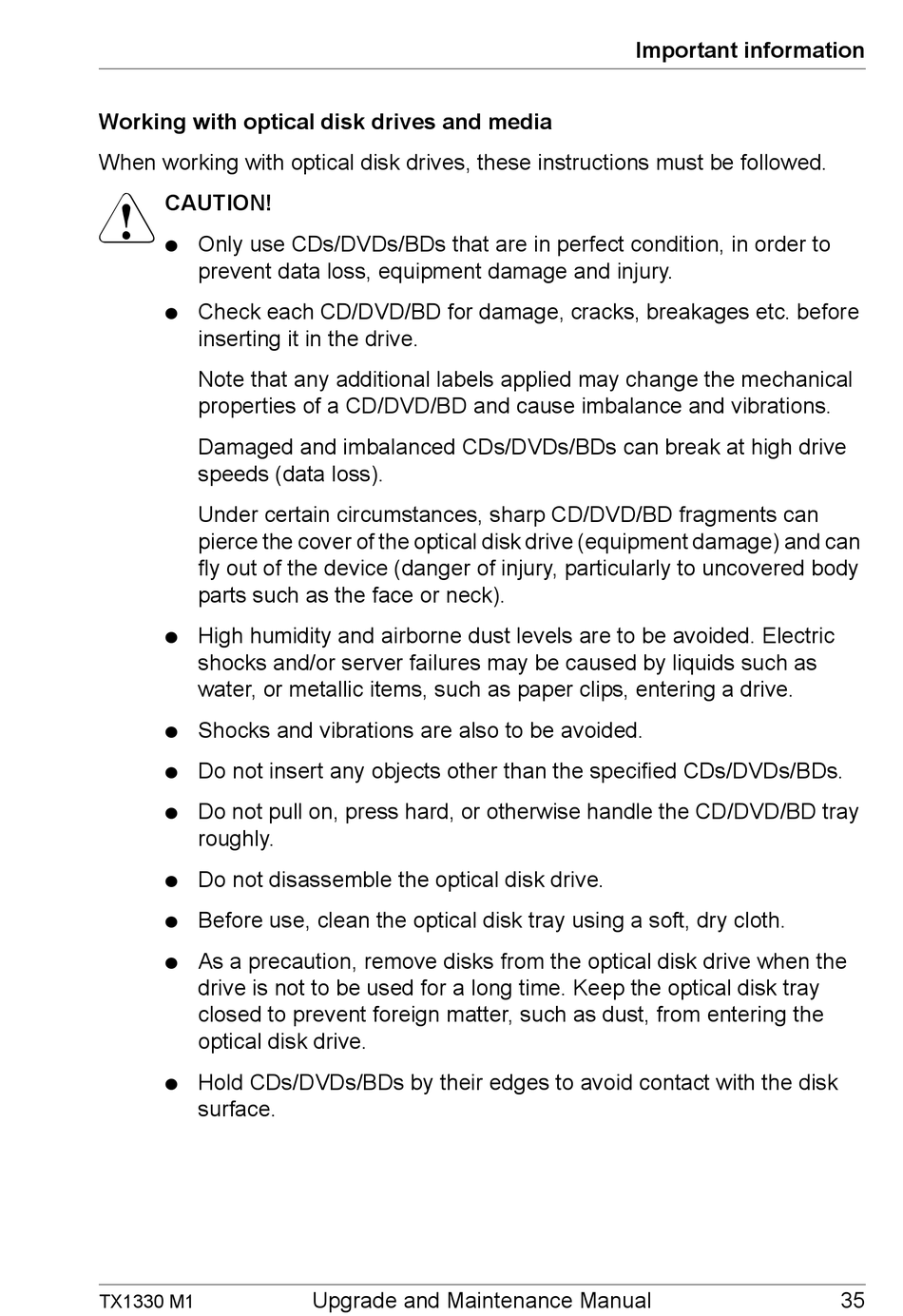 Important information

Working with optical disk drives and media

When working with optical disk drives, these instructions must be followed.

CAUTION!

● Only use CDs/DVDs/BDs that are in perfect condition, in order to prevent data loss, equipment damage and injury.

● Check each CD/DVD/BD for damage, cracks, breakages etc. before inserting it in the drive.

Note that any additional labels applied may change the mechanical properties of a CD/DVD/BD and cause imbalance and vibrations.

Damaged and imbalanced CDs/DVDs/BDs can break at high drive speeds (data loss).

Under certain circumstances, sharp CD/DVD/BD fragments can pierce the cover of the optical disk drive (equipment damage) and can fly out of the device (danger of injury, particularly to uncovered body parts such as the face or neck).

● High humidity and airborne dust levels are to be avoided. Electric shocks and/or server failures may be caused by liquids such as water, or metallic items, such as paper clips, entering a drive.

● Shocks and vibrations are also to be avoided.

● Do not insert any objects other than the specified CDs/DVDs/BDs.

● Do not pull on, press hard, or otherwise handle the CD/DVD/BD tray roughly.

● Do not disassemble the optical disk drive.

● Before use, clean the optical disk tray using a soft, dry cloth.

● As a precaution, remove disks from the optical disk drive when the drive is not to be used for a long time. Keep the optical disk tray closed to prevent foreign matter, such as dust, from entering the optical disk drive.

● Hold CDs/DVDs/BDs by their edges to avoid contact with the disk surface.

TX1330 M1 Upgrade and Maintenance Manual 35